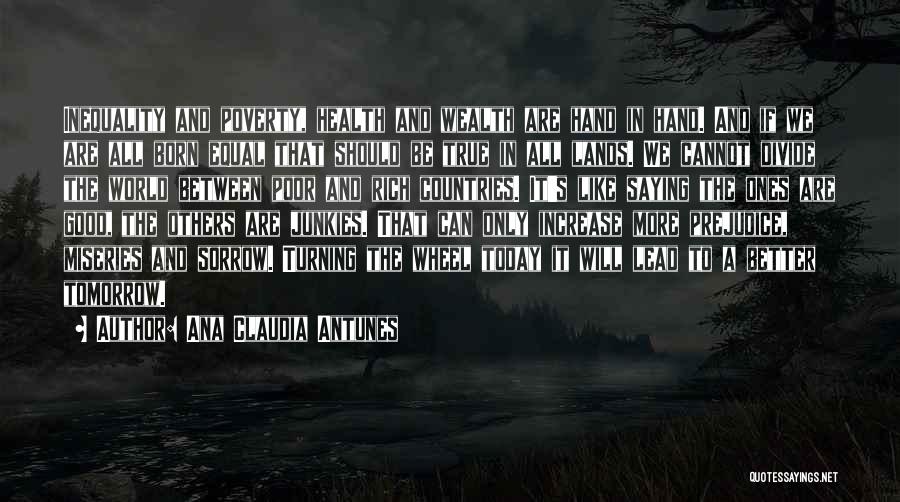 Inequality and poverty, health and wealth are hand in hand. And if we are all born equal that should be true in all lands. We cannot divide the world between poor and rich countries. It's like saying the ones are good, the others are junkies. That can only increase more prejudice, miseries and sorrow. Turning the wheel today it will lead to a better tomorrow.

Author: Ana Claudia Antunes

QUOTESSAYINGS.NET